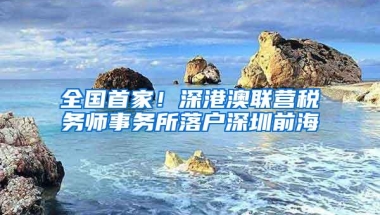 全国首家！深港澳联营税务师事务所落户深圳前海